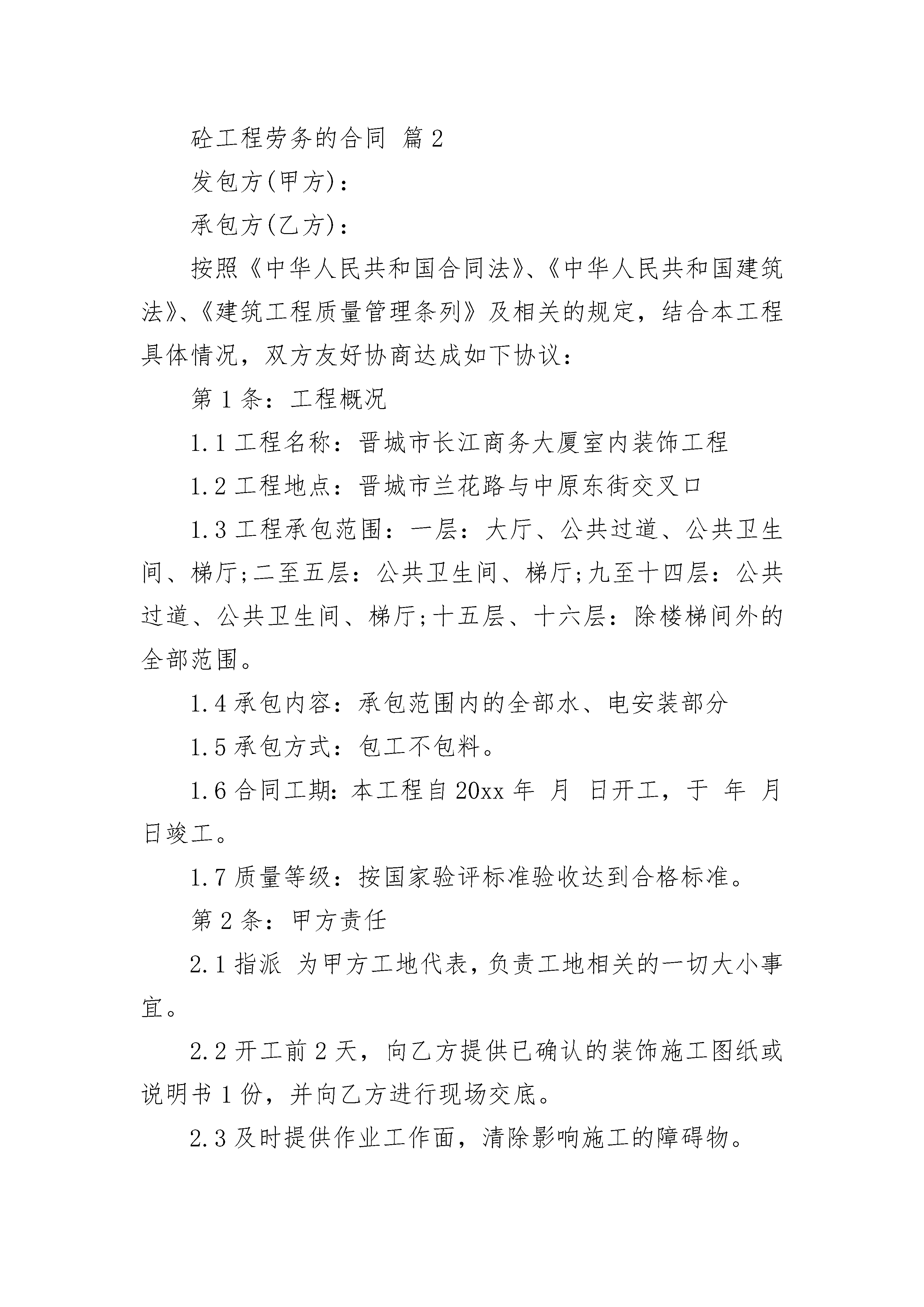 砼工程劳务的合同 篇2

发包方(甲方)：

承包方(乙方)：

按照《中华人民共和国合同法》、《中华人民共和国建筑法》、《建筑工程质量管理条列》及相关的规定，结合本工程具体情况，双方友好协商达成如下协议：

第1条：工程概况

1.1工程名称：晋城市长江商务大厦室内装饰工程

1.2工程地点：晋城市兰花路与中原东街交叉口

1.3工程承包范围：一层：大厅、公共过道、公共卫生间、梯厅;二至五层：公共卫生间、梯厅;九至十四层：公共过道、公共卫生间、梯厅;十五层、十六层：除楼梯间外的全部范围。

1.4承包内容：承包范围内的全部水、电安装部分

1.5承包方式：包工不包料。

1.6合同工期：本工程自20xx年 月 日开工，于 年 月 日竣工。

1.7质量等级：按国家验评标准验收达到合格标准。

第2条：甲方责任

2.1指派 为甲方工地代表，负责工地相关的一切大小事宜。

2.2开工前2天，向乙方提供已确认的装饰施工图纸或说明书1份，并向乙方进行现场交底。

2.3及时提供作业工作面，清除影响施工的障碍物。